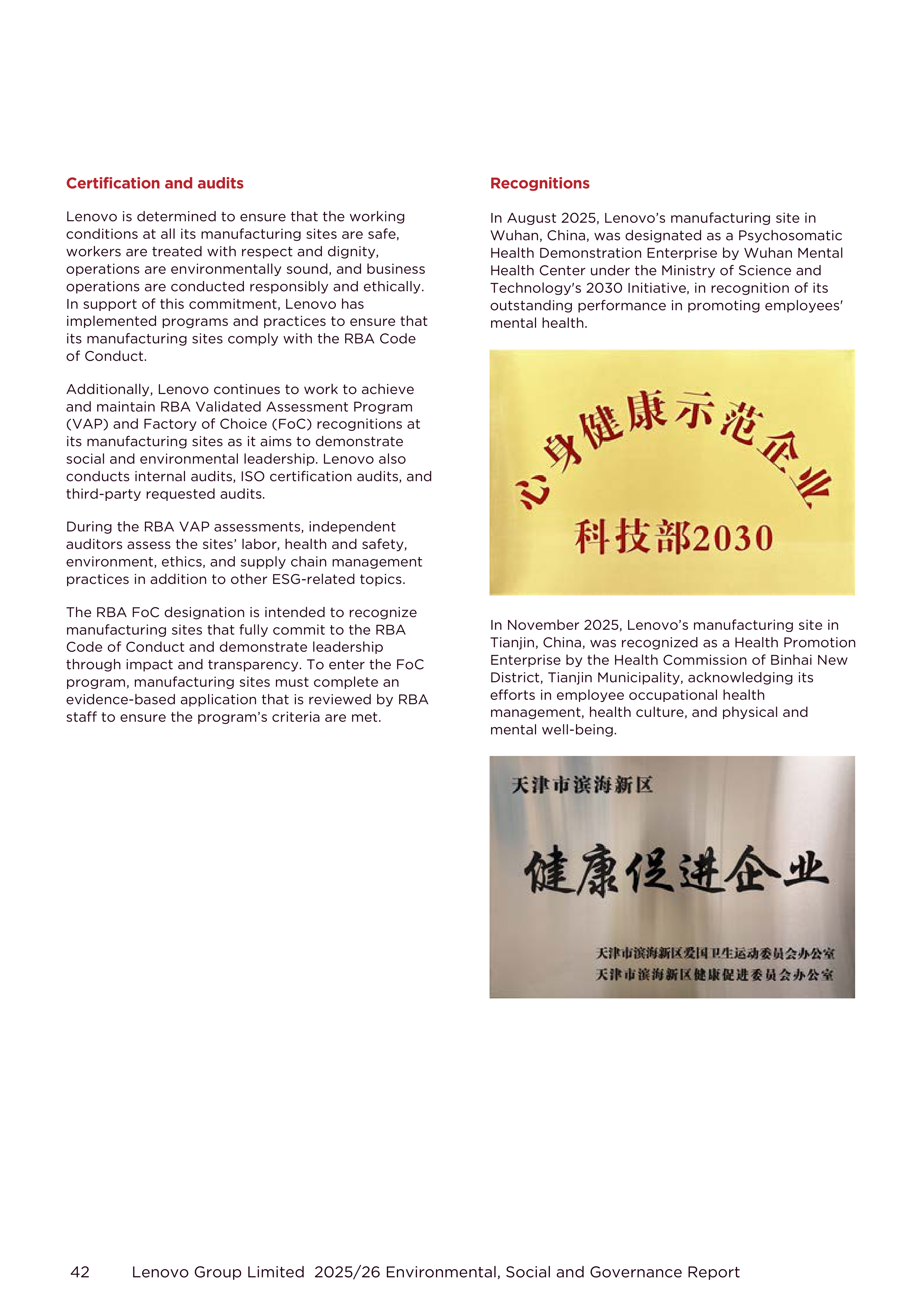 Certification and audits

Lenovo is determined to ensure that the working conditions at all its manufacturing sites are safe, workers are treated with respect and dignity, operations are environmentally sound, and business operations are conducted responsibly and ethically. In support of this commitment, Lenovo has implemented programs and practices to ensure that its manufacturing sites comply with the RBA Code of Conduct.

Additionally, Lenovo continues to work to achieve and maintain RBA Validated Assessment Program (VAP) and Factory of Choice (FoC) recognitions at its manufacturing sites as it aims to demonstrate social and environmental leadership. Lenovo also conducts internal audits, ISO certification audits, and third-party requested audits.

During the RBA VAP assessments, independent auditors assess the sites' labor, health and safety, environment, ethics, and supply chain management practices in addition to other ESG-related topics.

The RBA FoC designation is intended to recognize manufacturing sites that fully commit to the RBA Code of Conduct and demonstrate leadership through impact and transparency. To enter the FoC program, manufacturing sites must complete an evidence-based application that is reviewed by RBA staff to ensure the program's criteria are met.

Recognitions

In August 2025, Lenovo's manufacturing site in Wuhan, China, was designated as a Psychosomatic Health Demonstration Enterprise by Wuhan Mental Health Center under the Ministry of Science and Technology's 2030 Initiative, in recognition of its outstanding performance in promoting employees' mental health.

心身健康示范企业

科技部2030

In November 2025, Lenovo's manufacturing site in Tianjin, China, was recognized as a Health Promotion Enterprise by the Health Commission of Binhai New District, Tianjin Municipality, acknowledging its efforts in employee occupational health management, health culture, and physical and mental well-being.

天津市滨海新区

健康促进企业

天津市滨海新区爱国卫生运动委员会办公室
天津市滨海新区健康促进委员会办公室

42 Lenovo Group Limited 2025/26 Environmental, Social and Governance Report